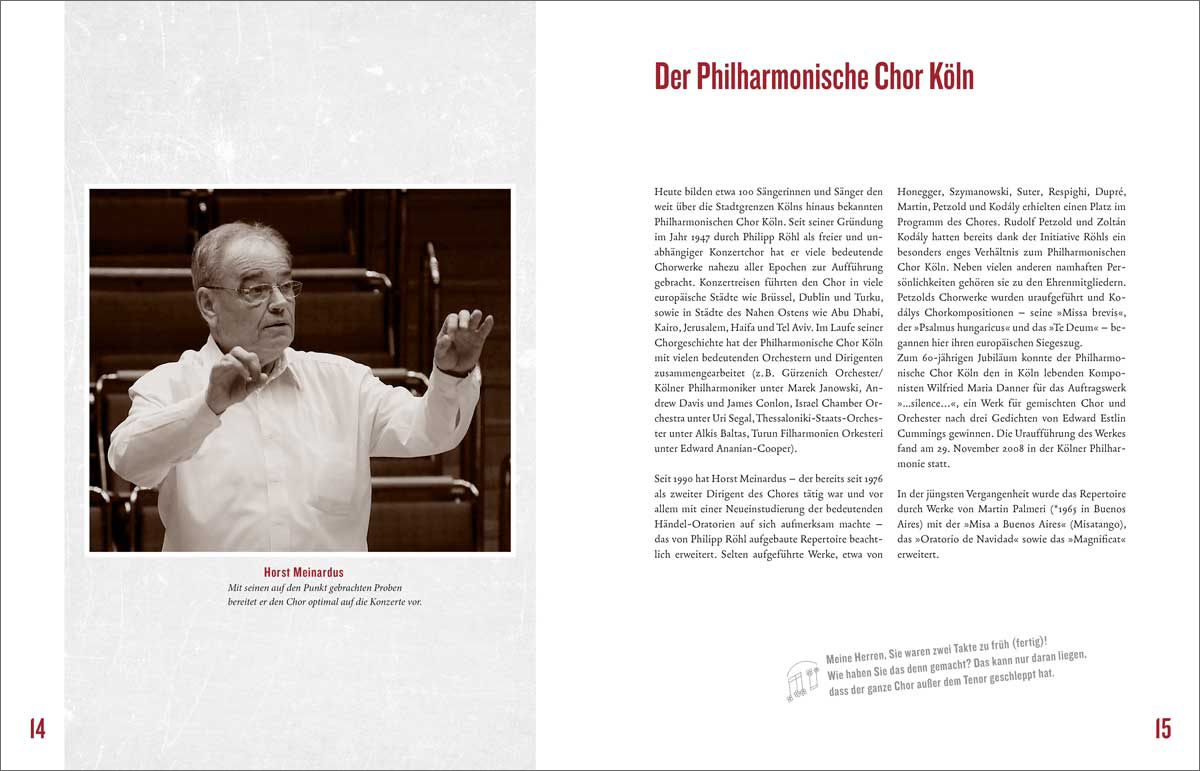 Horst Meinardus

Mit seinen auf den Punkt gebrachten Proben bereitet er den Chor optimal auf die Konzerte vor.

14

Der Philharmonische Chor Köln

Heute bilden etwa 100 Sängerinnen und Sänger den weit über die Stadtgrenzen Kölns hinaus bekannten Philharmonischen Chor Köln. Seit seiner Gründung im Jahr 1947 durch Philipp Röhl als freier und unabhängiger Konzertchor hat er viele bedeutende Chorwerke nahezu aller Epochen zur Aufführung gebracht. Konzertreisen führten den Chor in viele europäische Städte wie Brüssel, Dublin und Turku, sowie in Städte des Nahen Ostens wie Abu Dhabi, Kairo, Jerusalem, Haifa und Tel Aviv. Im Laufe seiner Chorgeschichte hat der Philharmonische Chor Köln mit vielen bedeutenden Orchestern und Dirigenten zusammengearbeitet (z.B. Gürzenich Orchester/ Kölner Philharmoniker unter Marek Janowski, Andrew Davis und James Conlon, Israel Chamber Orchestra unter Uri Segal, Thessaloniki-Staats-Orchester unter Alkis Baltas, Turun Filharmonien Orkesteri unter Edward Ananian-Cooper).

Seit 1990 hat Horst Meinardus – der bereits seit 1976 als zweiter Dirigent des Chores tätig war und vor allem mit einer Neueinstudierung der bedeutenden Händel-Oratorien auf sich aufmerksam machte – das von Philipp Röhl aufgebaute Repertoire beachtlich erweitert. Selten aufgeführte Werke, etwa von Honegger, Szymanowski, Suter, Respighi, Dupré, Martin, Petzold und Kodály erhielten einen Platz im Programm des Chores. Rudolf Petzold und Zoltán Kodály hatten bereits dank der Initiative Röhls ein besonders enges Verhältnis zum Philharmonischen Chor Köln. Neben vielen anderen namhaften Persönlichkeiten gehören sie zu den Ehrenmitgliedern. Petzolds Chorwerke wurden uraufgeführt und Kodálys Chorkompositionen – seine »Missa brevis«, der »Psalmus hungaricus« und das »Te Deum« – begannen hier ihren europäischen Siegeszug.
Zum 60-jährigen Jubiläum konnte der Philharmonische Chor Köln den in Köln lebenden Komponisten Wilfried Maria Danner für das Auftragswerk »...silence...«, ein Werk für gemischten Chor und Orchester nach drei Gedichten von Edward Estlin Cummings gewinnen. Die Uraufführung des Werkes fand am 29. November 2008 in der Kölner Philharmonie statt.

In der jüngsten Vergangenheit wurde das Repertoire durch Werke von Martin Palmeri (*1965 in Buenos Aires) mit der »Misa a Buenos Aires« (Misatango), das »Oratorio de Navidad« sowie das »Magnificat« erweitert.

Meine Herren, Sie waren zwei Takte zu früh (fertig)! Wie haben Sie das denn gemacht? Das kann nur daran liegen, dass der ganze Chor außer dem Tenor geschleppt hat.

15